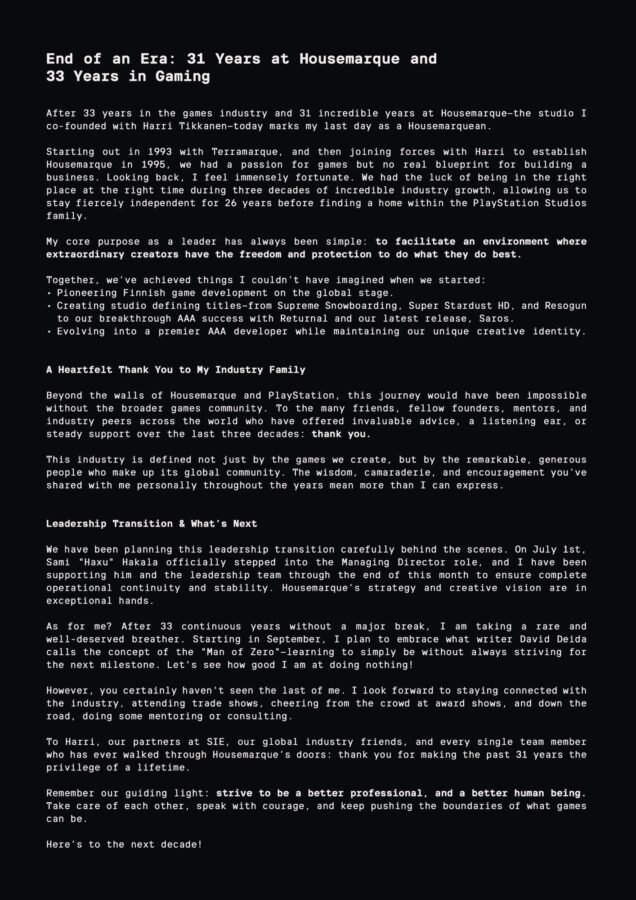 End of an Era: 31 Years at Housemarque and 33 Years in Gaming

After 33 years in the games industry and 31 incredible years at Housemarque—the studio I co-founded with Harri Tikkanen—today marks my last day as a Housemarquean.

Starting out in 1993 with Terramarque, and then joining forces with Harri to establish Housemarque in 1995, we had a passion for games but no real blueprint for building a business. Looking back, I feel immensely fortunate. We had the luck of being in the right place at the right time during three decades of incredible industry growth, allowing us to stay fiercely independent for 26 years before finding a home within the PlayStation Studios family.

My core purpose as a leader has always been simple: to facilitate an environment where extraordinary creators have the freedom and protection to do what they do best.

Together, we've achieved things I couldn't have imagined when we started:
• Pioneering Finnish game development on the global stage.
• Creating studio defining titles—from Supreme Snowboarding, Super Stardust HD, and Resogun to our breakthrough AAA success with Returnal and our latest release, Saros.
• Evolving into a premier AAA developer while maintaining our unique creative identity.

A Heartfelt Thank You to My Industry Family

Beyond the walls of Housemarque and PlayStation, this journey would have been impossible without the broader games community. To the many friends, fellow founders, mentors, and industry peers across the world who have offered invaluable advice, a listening ear, or steady support over the last three decades: thank you.

This industry is defined not just by the games we create, but by the remarkable, generous people who make up its global community. The wisdom, camaraderie, and encouragement you've shared with me personally throughout the years mean more than I can express.

Leadership Transition & What's Next

We have been planning this leadership transition carefully behind the scenes. On July 1st, Sami "Haxu" Hakala officially stepped into the Managing Director role, and I have been supporting him and the leadership team through the end of this month to ensure complete operational continuity and stability. Housemarque's strategy and creative vision are in exceptional hands.

As for me? After 33 continuous years without a major break, I am taking a rare and well-deserved breather. Starting in September, I plan to embrace what writer David Deida calls the concept of the "Man of Zero"—learning to simply be without always striving for the next milestone. Let's see how good I am at doing nothing!

However, you certainly haven't seen the last of me. I look forward to staying connected with the industry, attending trade shows, cheering from the crowd at award shows, and down the road, doing some mentoring or consulting.

To Harri, our partners at SIE, our global industry friends, and every single team member who has ever walked through Housemarque's doors: thank you for making the past 31 years the privilege of a lifetime.

Remember our guiding light: strive to be a better professional, and a better human being. Take care of each other, speak with courage, and keep pushing the boundaries of what games can be.

Here's to the next decade!